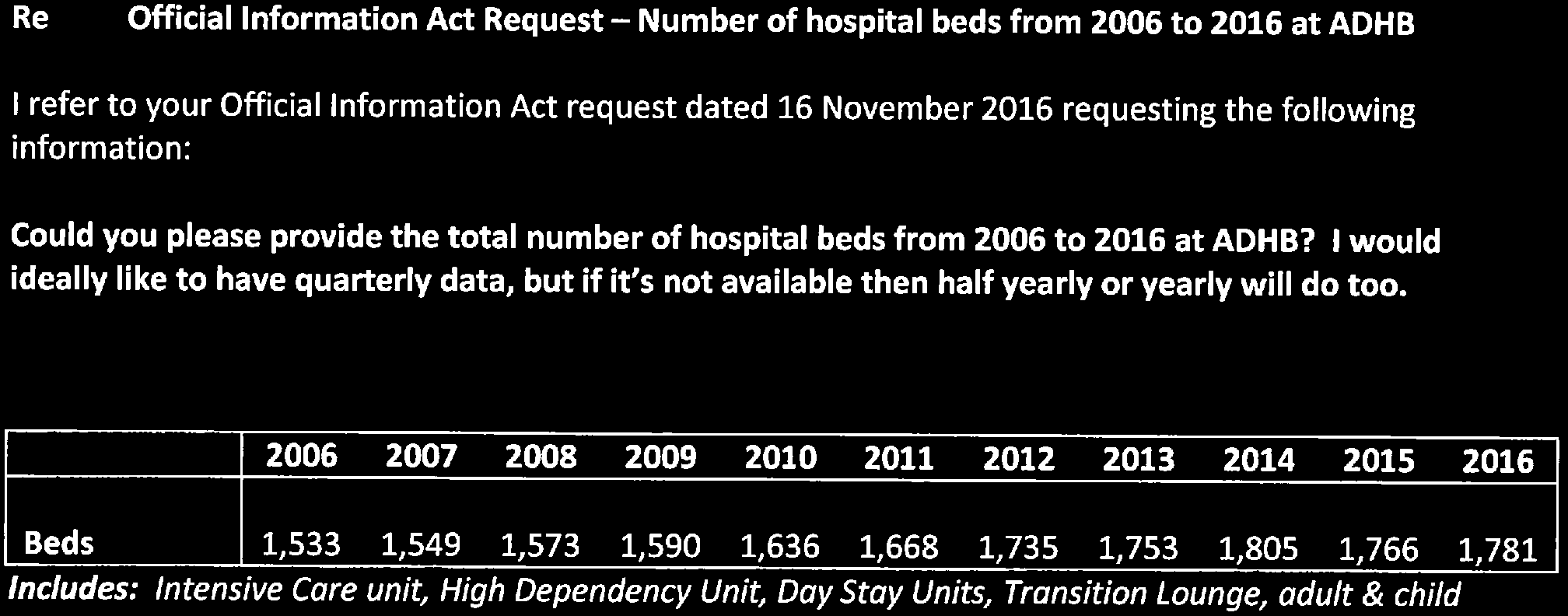 Re Official Information Act Request – Number of hospital beds from 2006 to 2016 at ADHB

I refer to your Official Information Act request dated 16 November 2016 requesting the following information:

Could you please provide the total number of hospital beds from 2006 to 2016 at ADHB? I would ideally like to have quarterly data, but if it's not available then half yearly or yearly will do too.

| | 2006 | 2007 | 2008 | 2009 | 2010 | 2011 | 2012 | 2013 | 2014 | 2015 | 2016 |
|---|---|---|---|---|---|---|---|---|---|---|---|
| Beds | 1,533 | 1,549 | 1,573 | 1,590 | 1,636 | 1,668 | 1,735 | 1,753 | 1,805 | 1,766 | 1,781 |

Includes: Intensive Care unit, High Dependency Unit, Day Stay Units, Transition Lounge, adult & child